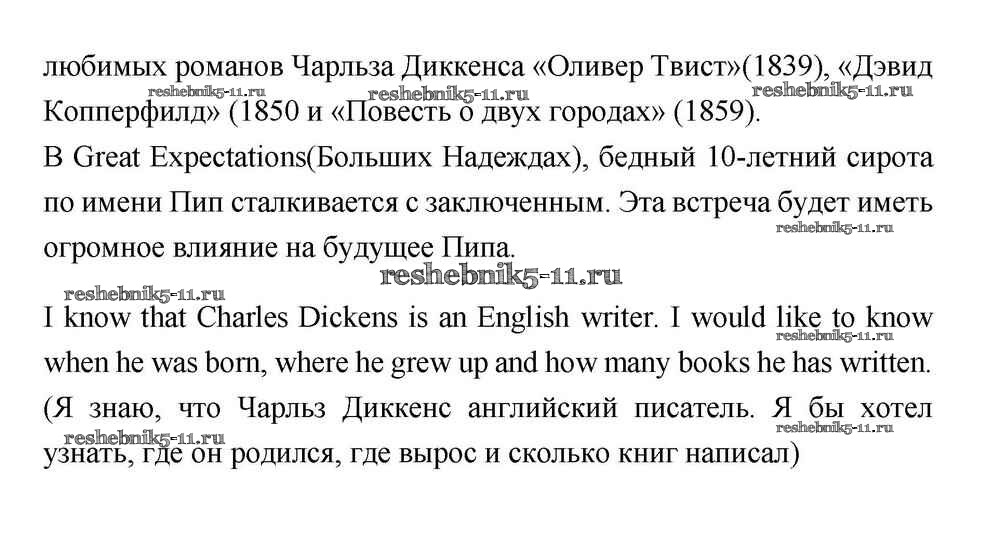 любимых романов Чарльза Диккенса «Оливер Твист»(1839), «Дэвид Копперфилд» (1850 и «Повесть о двух городах» (1859).

В Great Expectations(Больших Надеждах), бедный 10-летний сирота по имени Пип сталкивается с заключенным. Эта встреча будет иметь огромное влияние на будущее Пипа.

I know that Charles Dickens is an English writer. I would like to know when he was born, where he grew up and how many books he has written. (Я знаю, что Чарльз Диккенс английский писатель. Я бы хотел узнать, где он родился, где вырос и сколько книг написал)

reshebnik5-11.ru